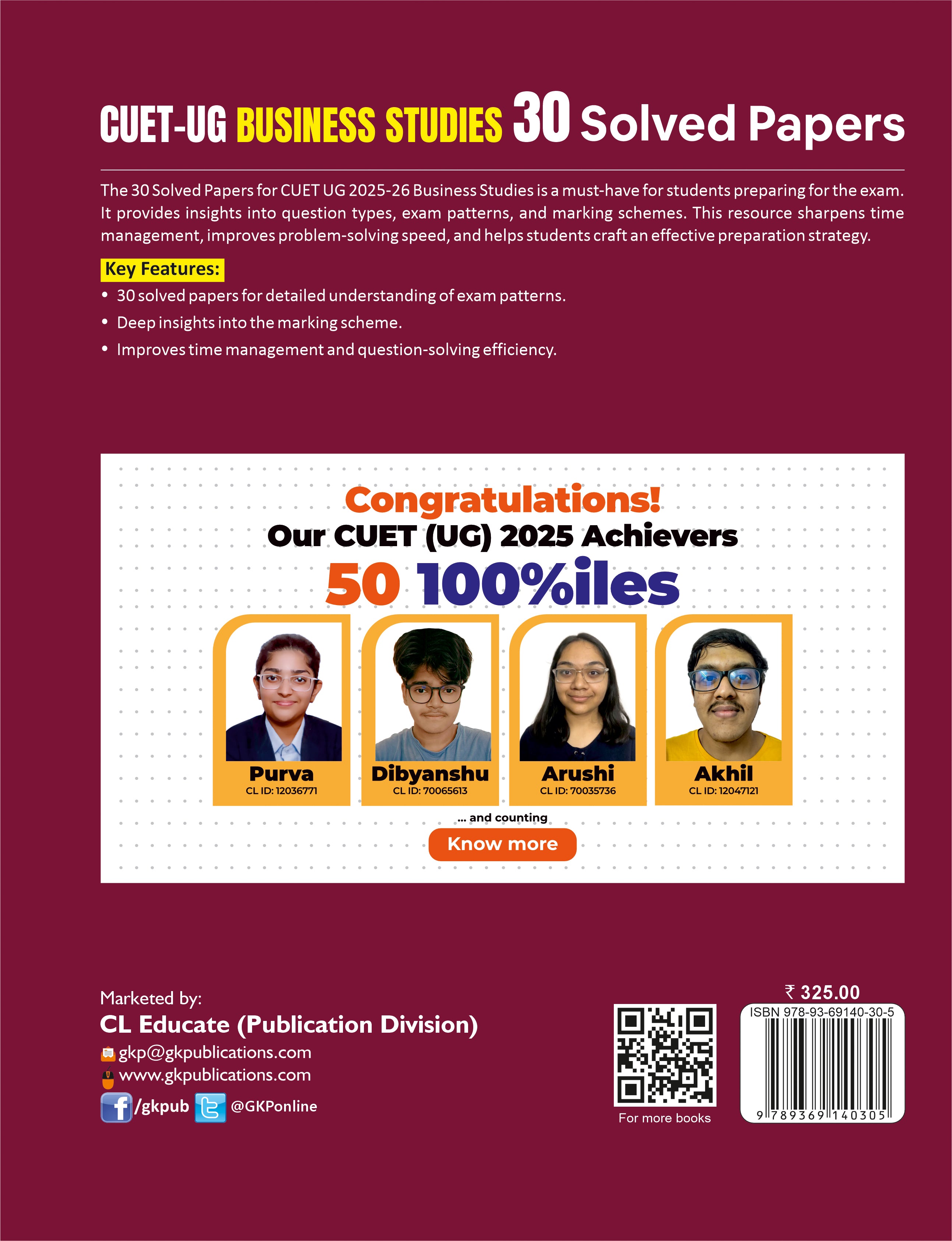 CUET-UG BUSINESS STUDIES 30 Solved Papers

The 30 Solved Papers for CUET UG 2025-26 Business Studies is a must-have for students preparing for the exam. It provides insights into question types, exam patterns, and marking schemes. This resource sharpens time management, improves problem-solving speed, and helps students craft an effective preparation strategy.

Key Features:

• 30 solved papers for detailed understanding of exam patterns.
• Deep insights into the marking scheme.
• Improves time management and question-solving efficiency.

Congratulations!
Our CUET (UG) 2025 Achievers
50 100%iles

Purva
CL ID: 12036771

Dibyanshu
CL ID: 70065613

Arushi
CL ID: 70035736

Akhil
CL ID: 12047121

... and counting
Know more

Marketed by:
CL Educate (Publication Division)
gkp@gkpublications.com
www.gkpublications.com
/gkpub @GKPonline

For more books

₹ 325.00
ISBN 978-93-69140-30-5
9 789369 140305